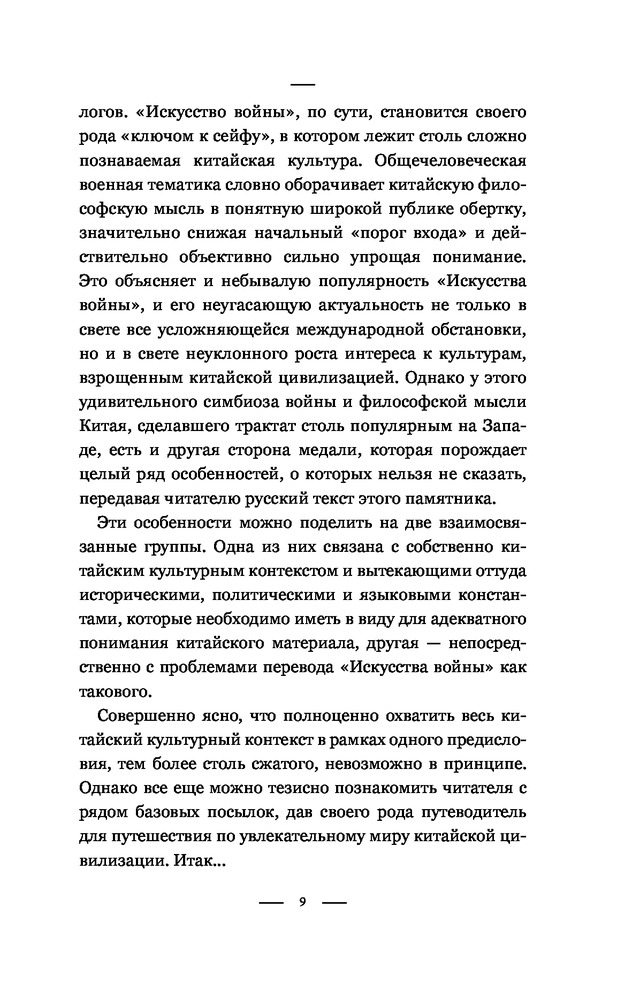 —

логов. «Искусство войны», по сути, становится своего рода «ключом к сейфу», в котором лежит столь сложно познаваемая китайская культура. Общечеловеческая военная тематика словно оборачивает китайскую философскую мысль в понятную широкой публике обертку, значительно снижая начальный «порог входа» и действительно объективно сильно упрощая понимание. Это объясняет и небывалую популярность «Искусства войны», и его неугасающую актуальность не только в свете все усложняющейся международной обстановки, но и в свете неуклонного роста интереса к культурам, взрощенным китайской цивилизацией. Однако у этого удивительного симбиоза войны и философской мысли Китая, сделавшего трактат столь популярным на Западе, есть и другая сторона медали, которая порождает целый ряд особенностей, о которых нельзя не сказать, передавая читателю русский текст этого памятника.

Эти особенности можно поделить на две взаимосвязанные группы. Одна из них связана с собственно китайским культурным контекстом и вытекающими оттуда историческими, политическими и языковыми константами, которые необходимо иметь в виду для адекватного понимания китайского материала, другая — непосредственно с проблемами перевода «Искусства войны» как такового.

Совершенно ясно, что полноценно охватить весь китайский культурный контекст в рамках одного предисловия, тем более столь сжатого, невозможно в принципе. Однако все еще можно тезисно познакомить читателя с рядом базовых посылок, дав своего рода путеводитель для путешествия по увлекательному миру китайской цивилизации. Итак...

— 9 —